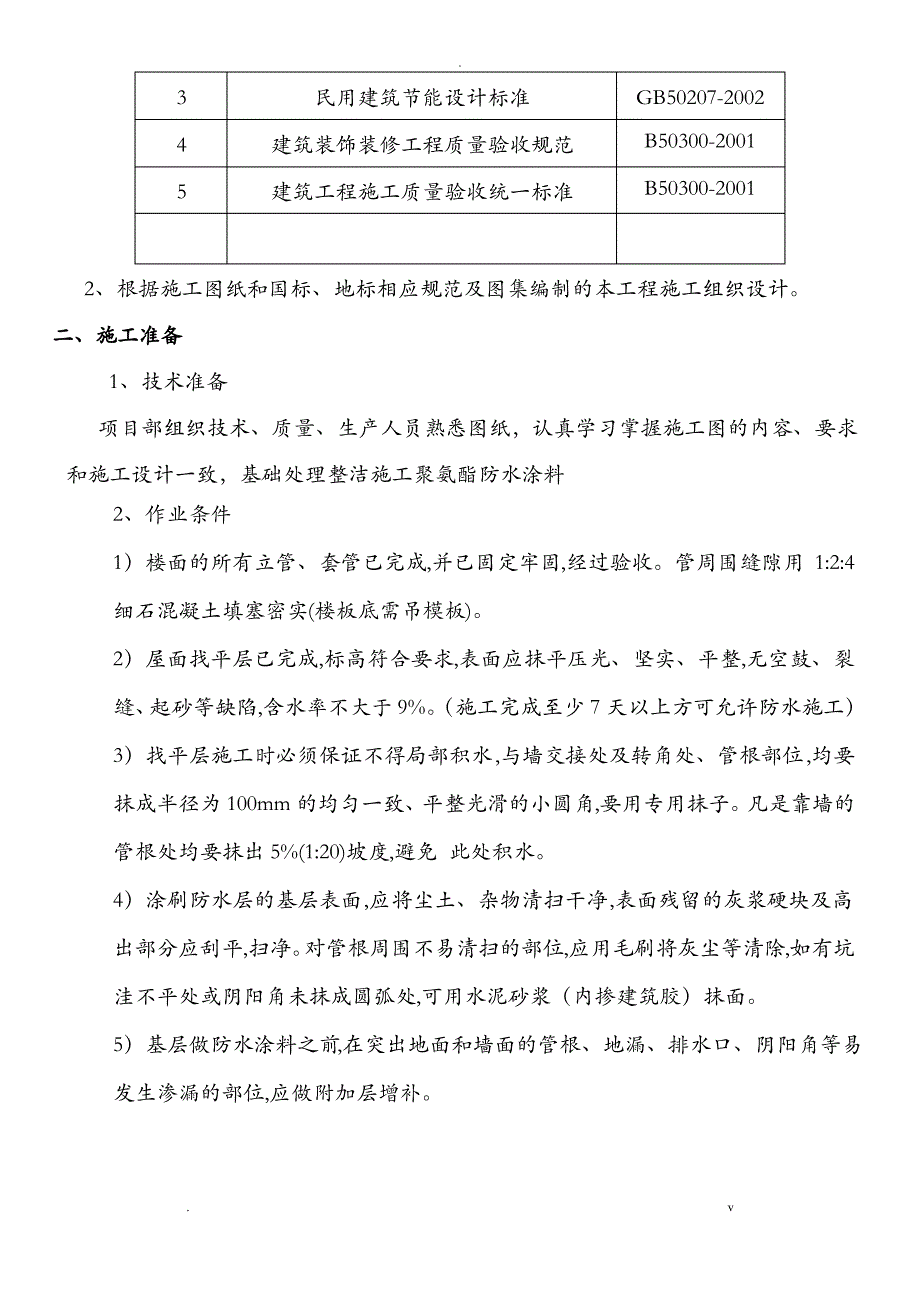 .

| 3 | 民用建筑节能设计标准 | GB50207-2002 |
|---|---|---|
| 4 | 建筑装饰装修工程质量验收规范 | B50300-2001 |
| 5 | 建筑工程施工质量验收统一标准 | B50300-2001 |
| | | |

2、根据施工图纸和国标、地标相应规范及图集编制的本工程施工组织设计。

二、施工准备

1、技术准备

项目部组织技术、质量、生产人员熟悉图纸，认真学习掌握施工图的内容、要求和施工设计一致，基础处理整洁施工聚氨酯防水涂料

2、作业条件

1）楼面的所有立管、套管已完成,并已固定牢固,经过验收。管周围缝隙用 1:2:4 细石混凝土填塞密实(楼板底需吊模板)。

2）屋面找平层已完成,标高符合要求,表面应抹平压光、坚实、平整,无空鼓、裂缝、起砂等缺陷,含水率不大于 9%。(施工完成至少 7 天以上方可允许防水施工)

3）找平层施工时必须保证不得局部积水,与墙交接处及转角处、管根部位,均要抹成半径为 100mm 的均匀一致、平整光滑的小圆角,要用专用抹子。凡是靠墙的管根处均要抹出 5%(1:20)坡度,避免 此处积水。

4）涂刷防水层的基层表面,应将尘土、杂物清扫干净,表面残留的灰浆硬块及高出部分应刮平,扫净。对管根周围不易清扫的部位,应用毛刷将灰尘等清除,如有坑洼不平处或阴阳角未抹成圆弧处,可用水泥砂浆（内掺建筑胶）抹面。

5）基层做防水涂料之前,在突出地面和墙面的管根、地漏、排水口、阴阳角等易发生渗漏的部位,应做附加层增补。

. v